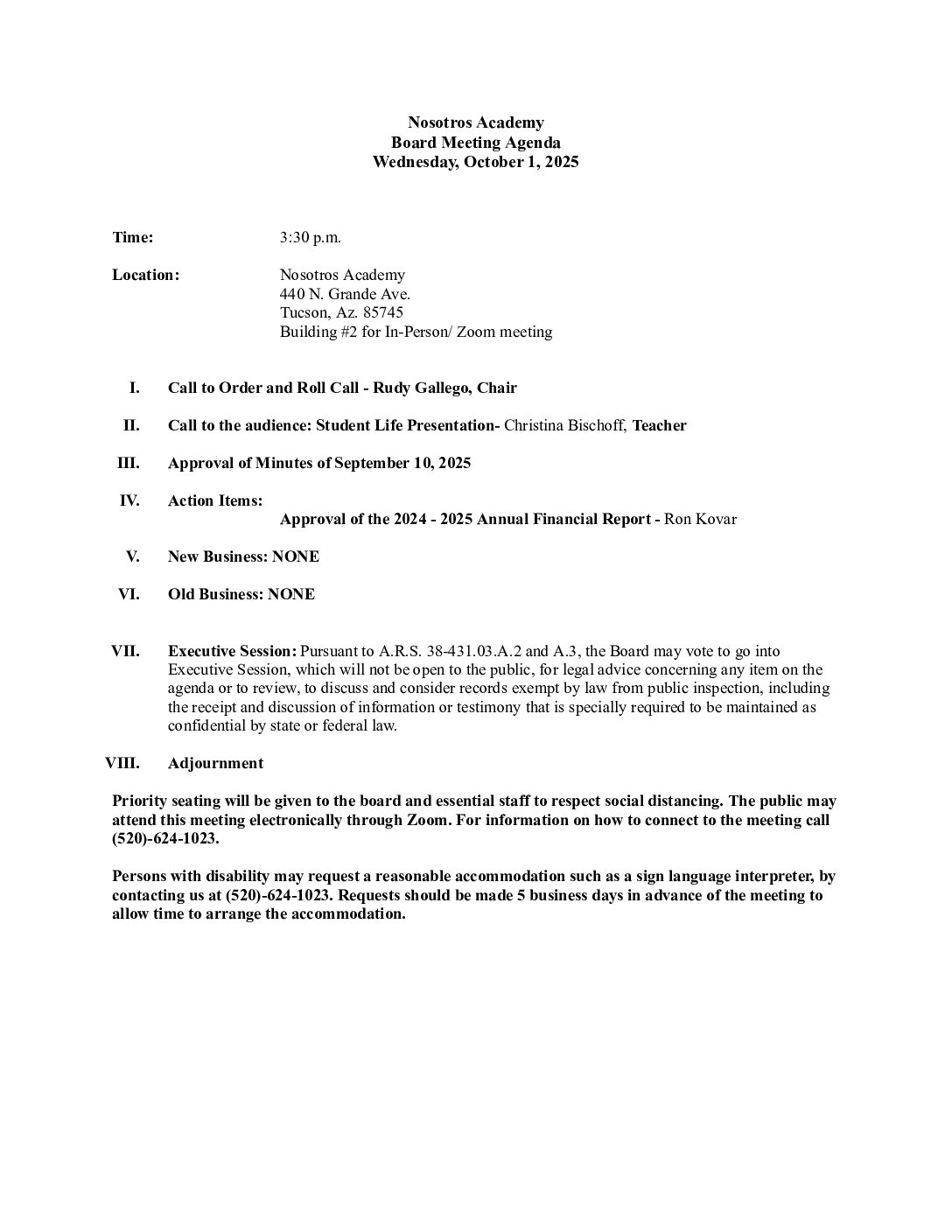 Nosotros Academy
Board Meeting Agenda
Wednesday, October 1, 2025

Time: 3:30 p.m.

Location: Nosotros Academy
440 N. Grande Ave.
Tucson, Az. 85745
Building #2 for In-Person/ Zoom meeting

I. Call to Order and Roll Call - Rudy Gallego, Chair

II. Call to the audience: Student Life Presentation- Christina Bischoff, Teacher

III. Approval of Minutes of September 10, 2025

IV. Action Items:
Approval of the 2024 - 2025 Annual Financial Report - Ron Kovar

V. New Business: NONE

VI. Old Business: NONE

VII. Executive Session: Pursuant to A.R.S. 38-431.03.A.2 and A.3, the Board may vote to go into Executive Session, which will not be open to the public, for legal advice concerning any item on the agenda or to review, to discuss and consider records exempt by law from public inspection, including the receipt and discussion of information or testimony that is specially required to be maintained as confidential by state or federal law.

VIII. Adjournment

Priority seating will be given to the board and essential staff to respect social distancing. The public may attend this meeting electronically through Zoom. For information on how to connect to the meeting call (520)-624-1023.

Persons with disability may request a reasonable accommodation such as a sign language interpreter, by contacting us at (520)-624-1023. Requests should be made 5 business days in advance of the meeting to allow time to arrange the accommodation.